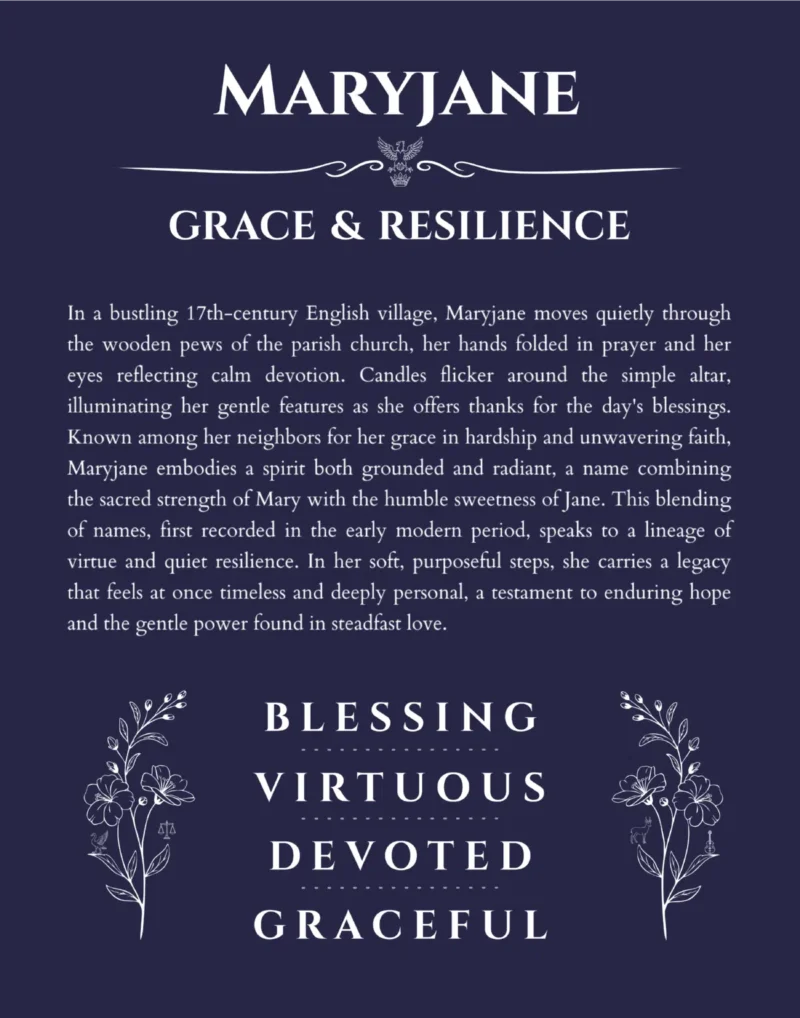 MARYJANE

GRACE & RESILIENCE

In a bustling 17th-century English village, Maryjane moves quietly through the wooden pews of the parish church, her hands folded in prayer and her eyes reflecting calm devotion. Candles flicker around the simple altar, illuminating her gentle features as she offers thanks for the day's blessings. Known among her neighbors for her grace in hardship and unwavering faith, Maryjane embodies a spirit both grounded and radiant, a name combining the sacred strength of Mary with the humble sweetness of Jane. This blending of names, first recorded in the early modern period, speaks to a lineage of virtue and quiet resilience. In her soft, purposeful steps, she carries a legacy that feels at once timeless and deeply personal, a testament to enduring hope and the gentle power found in steadfast love.

BLESSING

VIRTUOUS

DEVOTED

GRACEFUL